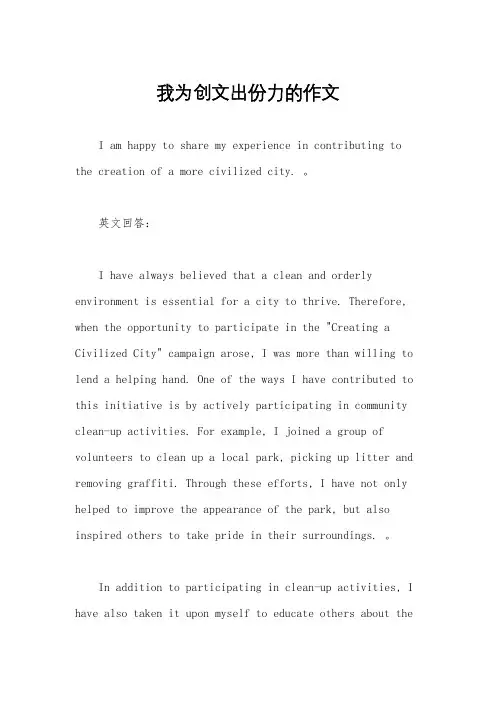 我为创文出份力的作文

I am happy to share my experience in contributing to the creation of a more civilized city. 。

英文回答:

I have always believed that a clean and orderly environment is essential for a city to thrive. Therefore, when the opportunity to participate in the "Creating a Civilized City" campaign arose, I was more than willing to lend a helping hand. One of the ways I have contributed to this initiative is by actively participating in community clean-up activities. For example, I joined a group of volunteers to clean up a local park, picking up litter and removing graffiti. Through these efforts, I have not only helped to improve the appearance of the park, but also inspired others to take pride in their surroundings. 。

In addition to participating in clean-up activities, I have also taken it upon myself to educate others about the